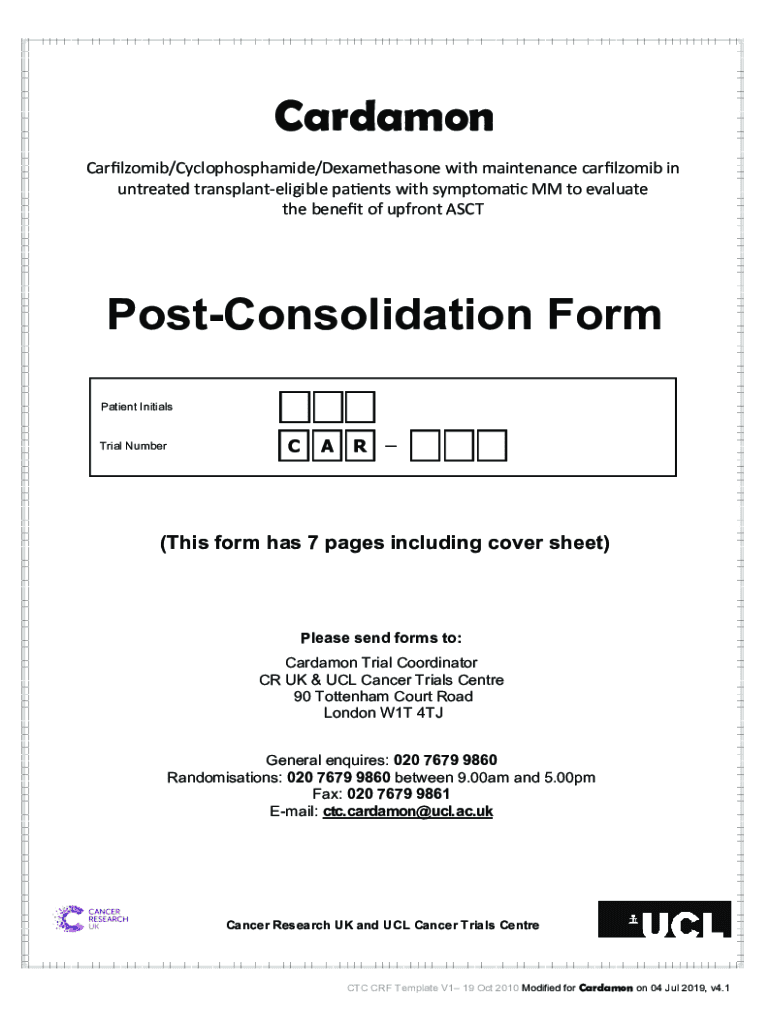 Cardamon

Carfilzomib/Cyclophosphamide/Dexamethasone with maintenance carfilzomib in untreated transplant-eligible patients with symptomatic MM to evaluate the benefit of upfront ASCT

Post-Consolidation Form

Patient Initials

Trial Number C A R –

(This form has 7 pages including cover sheet)

Please send forms to:

Cardamon Trial Coordinator
CR UK & UCL Cancer Trials Centre
90 Tottenham Court Road
London W1T 4TJ

General enquires: 020 7679 9860
Randomisations: 020 7679 9860 between 9.00am and 5.00pm
Fax: 020 7679 9861
E-mail: ctc.cardamon@ucl.ac.uk

CANCER RESEARCH UK

Cancer Research UK and UCL Cancer Trials Centre

UCL

CTC CRF Template V1– 19 Oct 2010 Modified for Cardamon on 04 Jul 2019, v4.1